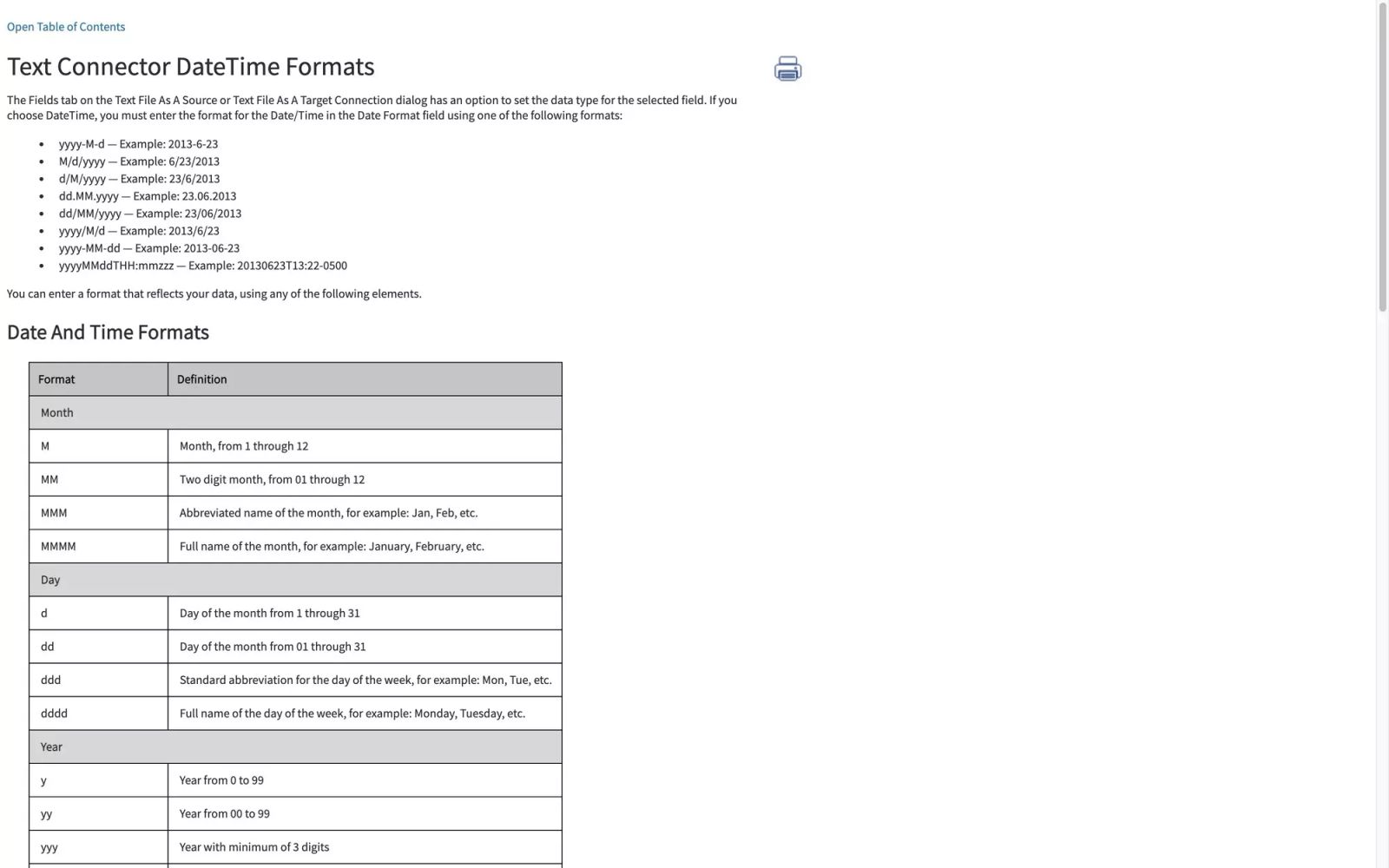 Open Table of Contents

Text Connector DateTime Formats

The Fields tab on the Text File As A Source or Text File As A Target Connection dialog has an option to set the data type for the selected field. If you choose DateTime, you must enter the format for the Date/Time in the Date Format field using one of the following formats:

- yyyy-M-d — Example: 2013-6-23
- M/d/yyyy — Example: 6/23/2013
- d/M/yyyy — Example: 23/6/2013
- dd.MM.yyyy — Example: 23.06.2013
- dd/MM/yyyy — Example: 23/06/2013
- yyyy/M/d — Example: 2013/6/23
- yyyy-MM-dd — Example: 2013-06-23
- yyyyMMddTHH:mmzzz — Example: 20130623T13:22-0500

You can enter a format that reflects your data, using any of the following elements.

Date And Time Formats

| Format | Definition |
|---|---|
| Month | |
| M | Month, from 1 through 12 |
| MM | Two digit month, from 01 through 12 |
| MMM | Abbreviated name of the month, for example: Jan, Feb, etc. |
| MMMM | Full name of the month, for example: January, February, etc. |
| Day | |
| d | Day of the month from 1 through 31 |
| dd | Day of the month from 01 through 31 |
| ddd | Standard abbreviation for the day of the week, for example: Mon, Tue, etc. |
| dddd | Full name of the day of the week, for example: Monday, Tuesday, etc. |
| Year | |
| y | Year from 0 to 99 |
| yy | Year from 00 to 99 |
| yyy | Year with minimum of 3 digits |